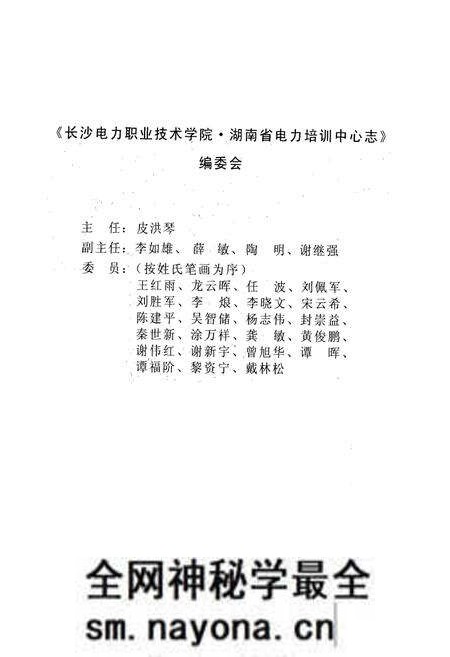 《长沙电力职业技术学院·湖南省电力培训中心志》

编委会

主　任：皮洪琴

副主任：李如雄、薛　敏、陶　明、谢继强

委　员：（按姓氏笔画为序）
王红雨、龙云晖、任　波、刘佩军、刘胜军、李　烺、李晓文、宋云希、陈建平、吴智储、杨志伟、封崇益、秦世新、涂万祥、龚　敏、黄俊鹏、谢伟红、谢新宇、曾旭华、谭　晖、谭福阶、黎资宁、戴林松

全网神秘学最全
sm.nayona.cn